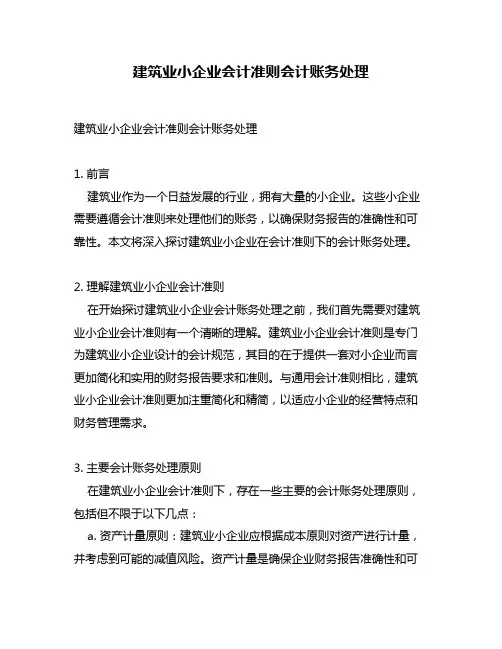 建筑业小企业会计准则会计账务处理

建筑业小企业会计准则会计账务处理

1. 前言
建筑业作为一个日益发展的行业，拥有大量的小企业。这些小企业需要遵循会计准则来处理他们的账务，以确保财务报告的准确性和可靠性。本文将深入探讨建筑业小企业在会计准则下的会计账务处理。

2. 理解建筑业小企业会计准则
在开始探讨建筑业小企业会计账务处理之前，我们首先需要对建筑业小企业会计准则有一个清晰的理解。建筑业小企业会计准则是专门为建筑业小企业设计的会计规范，其目的在于提供一套对小企业而言更加简化和实用的财务报告要求和准则。与通用会计准则相比，建筑业小企业会计准则更加注重简化和精简，以适应小企业的经营特点和财务管理需求。

3. 主要会计账务处理原则
在建筑业小企业会计准则下，存在一些主要的会计账务处理原则，包括但不限于以下几点：
a. 资产计量原则：建筑业小企业应根据成本原则对资产进行计量，并考虑到可能的减值风险。资产计量是确保企业财务报告准确性和可